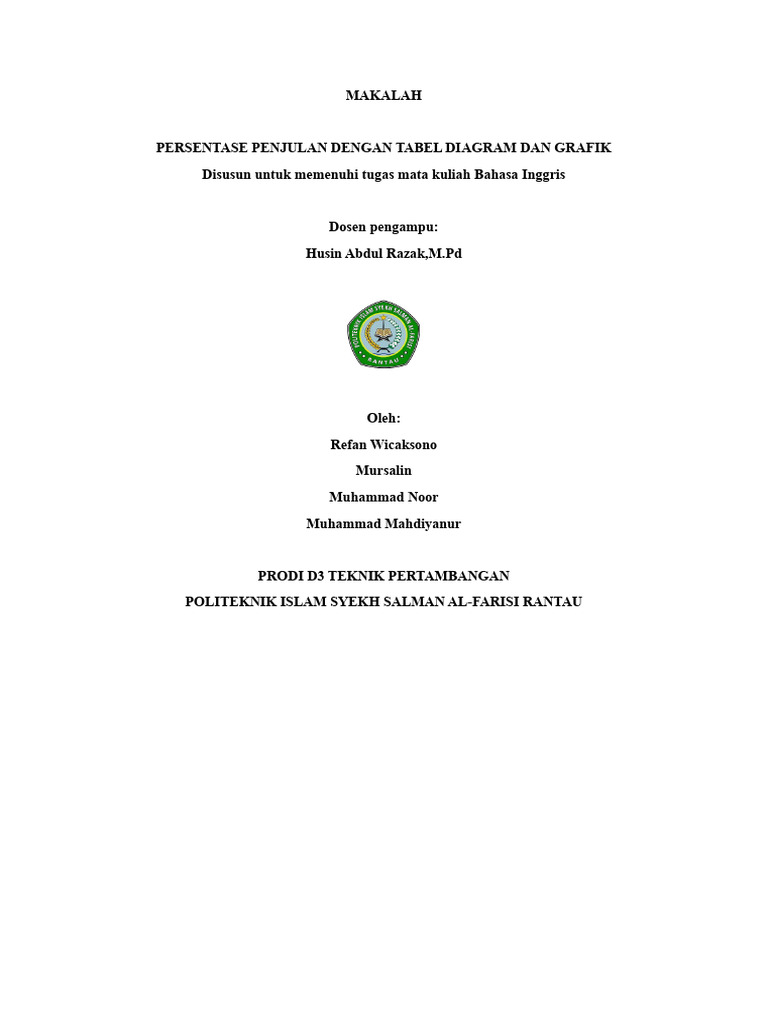 MAKALAH

PERSENTASE PENJULAN DENGAN TABEL DIAGRAM DAN GRAFIK

Disusun untuk memenuhi tugas mata kuliah Bahasa Inggris

Dosen pengampu:

Husin Abdul Razak,M.Pd

POLITEKNIK ISLAM SYEKH SALMAN AL-FARISI
RANTAU

Oleh:

Refan Wicaksono

Mursalin

Muhammad Noor

Muhammad Mahdiyanur

PRODI D3 TEKNIK PERTAMBANGAN

POLITEKNIK ISLAM SYEKH SALMAN AL-FARISI RANTAU